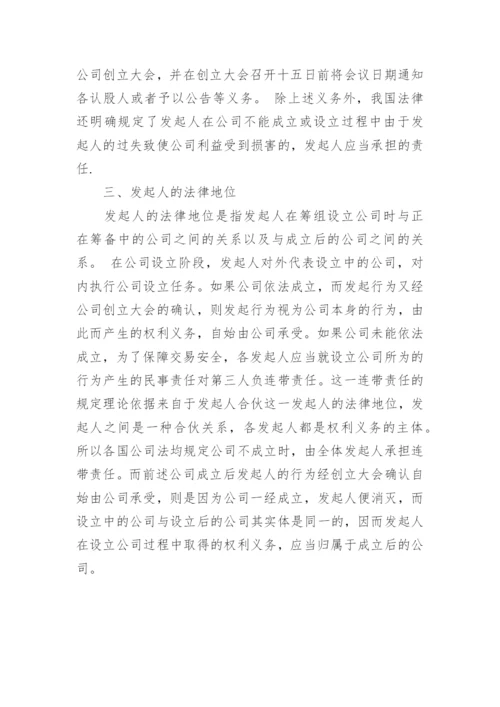 公司创立大会，并在创立大会召开十五日前将会议日期通知各认股人或者予以公告等义务。 除上述义务外，我国法律还明确规定了发起人在公司不能成立或设立过程中由于发起人的过失致使公司利益受到损害的，发起人应当承担的责任.

三、发起人的法律地位

发起人的法律地位是指发起人在筹组设立公司时与正在筹备中的公司之间的关系以及与成立后的公司之间的关系。 在公司设立阶段，发起人对外代表设立中的公司，对内执行公司设立任务。如果公司依法成立，而发起行为又经公司创立大会的确认，则发起行为视为公司本身的行为，由此而产生的权利义务，自始由公司承受。如果公司未能依法成立，为了保障交易安全，各发起人应当就设立公司所为的行为产生的民事责任对第三人负连带责任。这一连带责任的规定理论依据来自于发起人合伙这一发起人的法律地位，发起人之间是一种合伙关系，各发起人都是权利义务的主体。所以各国公司法均规定公司不成立时，由全体发起人承担连带责任。而前述公司成立后发起人的行为经创立大会确认自始由公司承受，则是因为公司一经成立，发起人便消灭，而设立中的公司与设立后的公司其实体是同一的，因而发起人在设立公司过程中取得的权利义务，应当归属于成立后的公司。